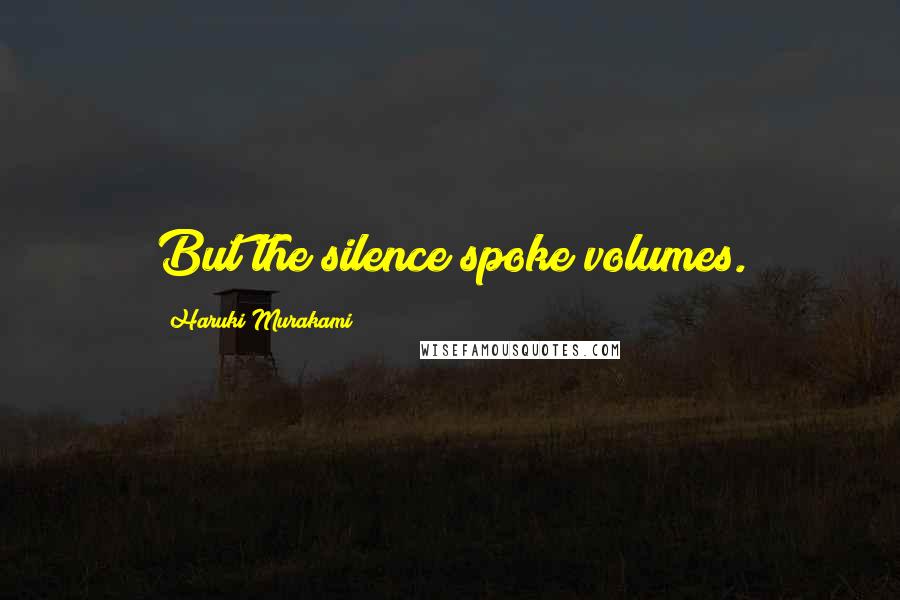 But the silence spoke volumes.

Haruki Murakami

WISEFAMOUSQUOTES.COM